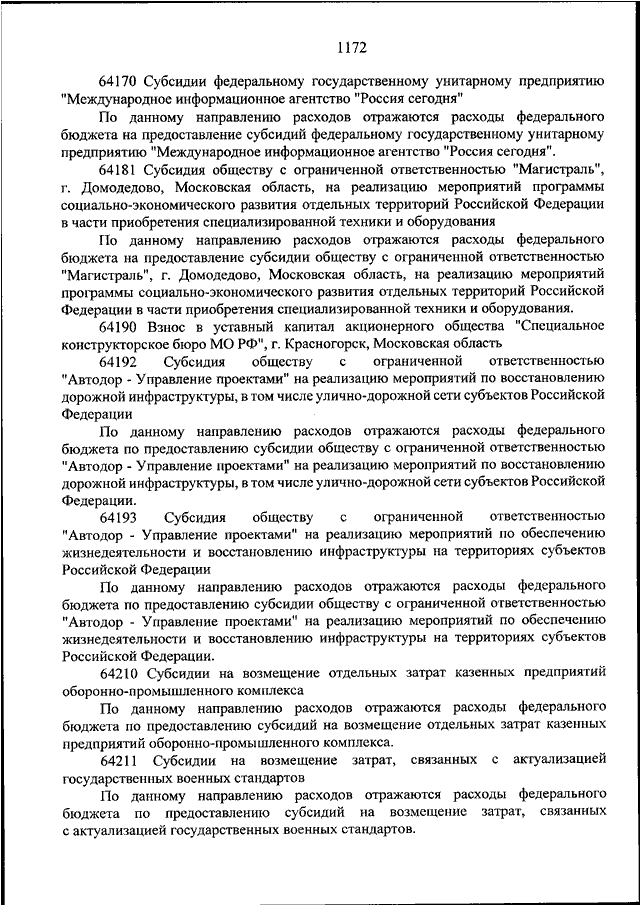 1172

64170 Субсидии федеральному государственному унитарному предприятию "Международное информационное агентство "Россия сегодня"

По данному направлению расходов отражаются расходы федерального бюджета на предоставление субсидий федеральному государственному унитарному предприятию "Международное информационное агентство "Россия сегодня".

64181 Субсидия обществу с ограниченной ответственностью "Магистраль", г. Домодедово, Московская область, на реализацию мероприятий программы социально-экономического развития отдельных территорий Российской Федерации в части приобретения специализированной техники и оборудования

По данному направлению расходов отражаются расходы федерального бюджета на предоставление субсидии обществу с ограниченной ответственностью "Магистраль", г. Домодедово, Московская область, на реализацию мероприятий программы социально-экономического развития отдельных территорий Российской Федерации в части приобретения специализированной техники и оборудования.

64190 Взнос в уставный капитал акционерного общества "Специальное конструкторское бюро МО РФ", г. Красногорск, Московская область

64192 Субсидия обществу с ограниченной ответственностью "Автодор - Управление проектами" на реализацию мероприятий по восстановлению дорожной инфраструктуры, в том числе улично-дорожной сети субъектов Российской Федерации

По данному направлению расходов отражаются расходы федерального бюджета по предоставлению субсидии обществу с ограниченной ответственностью "Автодор - Управление проектами" на реализацию мероприятий по восстановлению дорожной инфраструктуры, в том числе улично-дорожной сети субъектов Российской Федерации.

64193 Субсидия обществу с ограниченной ответственностью "Автодор - Управление проектами" на реализацию мероприятий по обеспечению жизнедеятельности и восстановлению инфраструктуры на территориях субъектов Российской Федерации

По данному направлению расходов отражаются расходы федерального бюджета по предоставлению субсидии обществу с ограниченной ответственностью "Автодор - Управление проектами" на реализацию мероприятий по обеспечению жизнедеятельности и восстановлению инфраструктуры на территориях субъектов Российской Федерации.

64210 Субсидии на возмещение отдельных затрат казенных предприятий оборонно-промышленного комплекса

По данному направлению расходов отражаются расходы федерального бюджета по предоставлению субсидий на возмещение отдельных затрат казенных предприятий оборонно-промышленного комплекса.

64211 Субсидии на возмещение затрат, связанных с актуализацией государственных военных стандартов

По данному направлению расходов отражаются расходы федерального бюджета по предоставлению субсидий на возмещение затрат, связанных с актуализацией государственных военных стандартов.